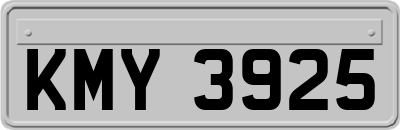 KMY 3925